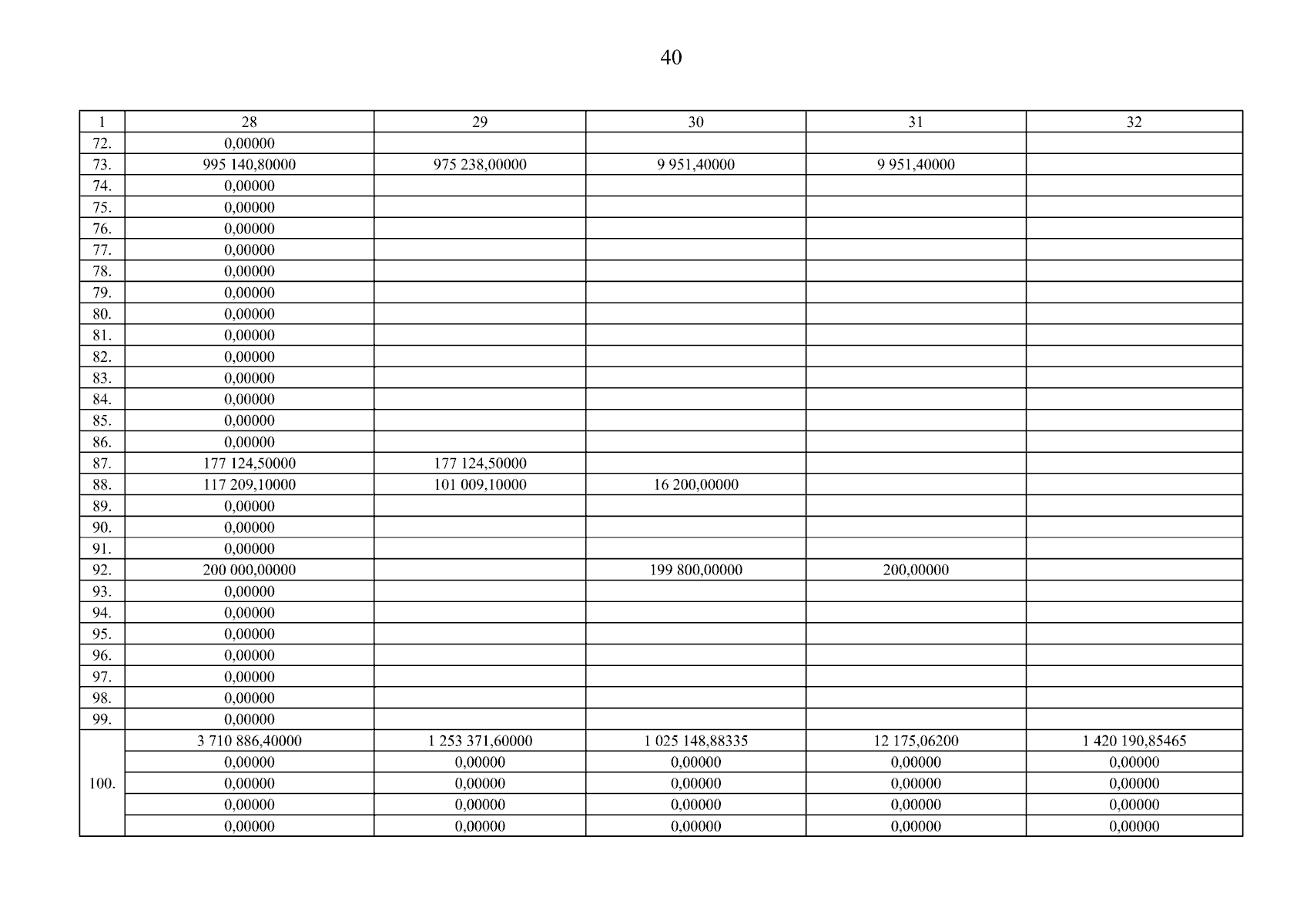 40

| 1 | 28 | 29 | 30 | 31 | 32 |
|---|---|---|---|---|---|
| 72. | 0,00000 | | | | |
| 73. | 995 140,80000 | 975 238,00000 | 9 951,40000 | 9 951,40000 | |
| 74. | 0,00000 | | | | |
| 75. | 0,00000 | | | | |
| 76. | 0,00000 | | | | |
| 77. | 0,00000 | | | | |
| 78. | 0,00000 | | | | |
| 79. | 0,00000 | | | | |
| 80. | 0,00000 | | | | |
| 81. | 0,00000 | | | | |
| 82. | 0,00000 | | | | |
| 83. | 0,00000 | | | | |
| 84. | 0,00000 | | | | |
| 85. | 0,00000 | | | | |
| 86. | 0,00000 | | | | |
| 87. | 177 124,50000 | 177 124,50000 | | | |
| 88. | 117 209,10000 | 101 009,10000 | 16 200,00000 | | |
| 89. | 0,00000 | | | | |
| 90. | 0,00000 | | | | |
| 91. | 0,00000 | | | | |
| 92. | 200 000,00000 | | 199 800,00000 | 200,00000 | |
| 93. | 0,00000 | | | | |
| 94. | 0,00000 | | | | |
| 95. | 0,00000 | | | | |
| 96. | 0,00000 | | | | |
| 97. | 0,00000 | | | | |
| 98. | 0,00000 | | | | |
| 99. | 0,00000 | | | | |
| 100. | 3 710 886,40000 | 1 253 371,60000 | 1 025 148,88335 | 12 175,06200 | 1 420 190,85465 |
| | 0,00000 | 0,00000 | 0,00000 | 0,00000 | 0,00000 |
| | 0,00000 | 0,00000 | 0,00000 | 0,00000 | 0,00000 |
| | 0,00000 | 0,00000 | 0,00000 | 0,00000 | 0,00000 |
| | 0,00000 | 0,00000 | 0,00000 | 0,00000 | 0,00000 |